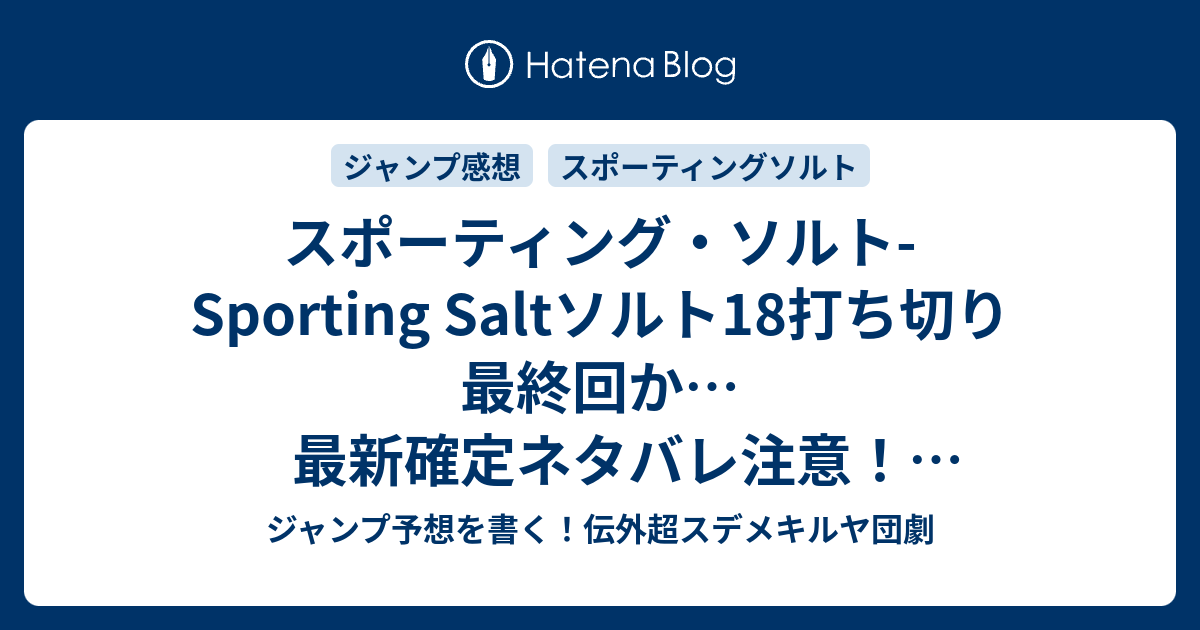 Hatena Blog

ジャンプ感想

スポーティングソルト

スポーティング・ソルト-Sporting Saltソルト18打ち切り最終回か… 最新確定ネタバレ注意！…

ジャンプ予想を書く！伝外超スデメキルヤ団劇